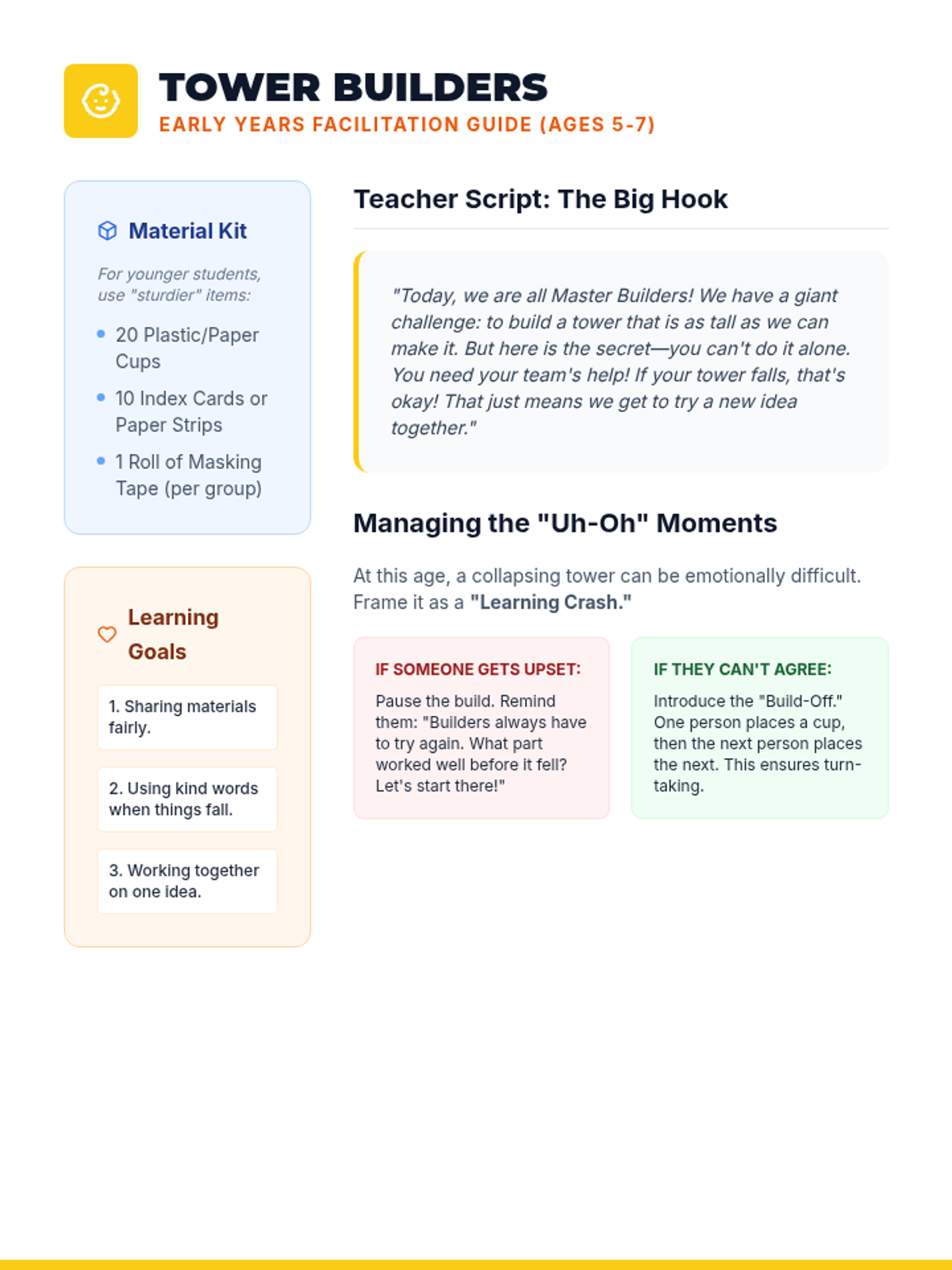 TOWER BUILDERS
EARLY YEARS FACILITATION GUIDE (AGES 5-7)

Material Kit

For younger students, use "sturdier" items:

• 20 Plastic/Paper Cups
• 10 Index Cards or Paper Strips
• 1 Roll of Masking Tape (per group)

Learning Goals

1. Sharing materials fairly.

2. Using kind words when things fall.

3. Working together on one idea.

Teacher Script: The Big Hook

"Today, we are all Master Builders! We have a giant challenge: to build a tower that is as tall as we can make it. But here is the secret—you can't do it alone. You need your team's help! If your tower falls, that's okay! That just means we get to try a new idea together."

Managing the "Uh-Oh" Moments

At this age, a collapsing tower can be emotionally difficult. Frame it as a "Learning Crash."

IF SOMEONE GETS UPSET:

Pause the build. Remind them: "Builders always have to try again. What part worked well before it fell? Let's start there!"

IF THEY CAN'T AGREE:

Introduce the "Build-Off." One person places a cup, then the next person places the next. This ensures turn-taking.